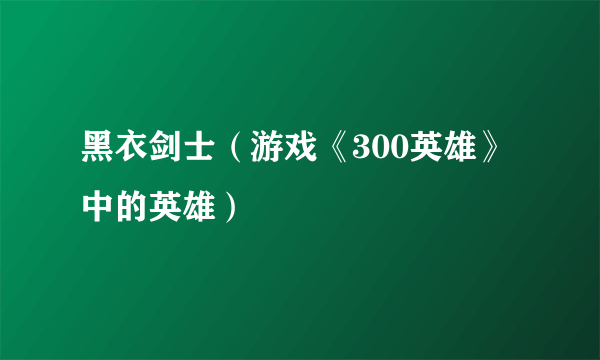 黑衣剑士（游戏《300英雄》中的英雄）